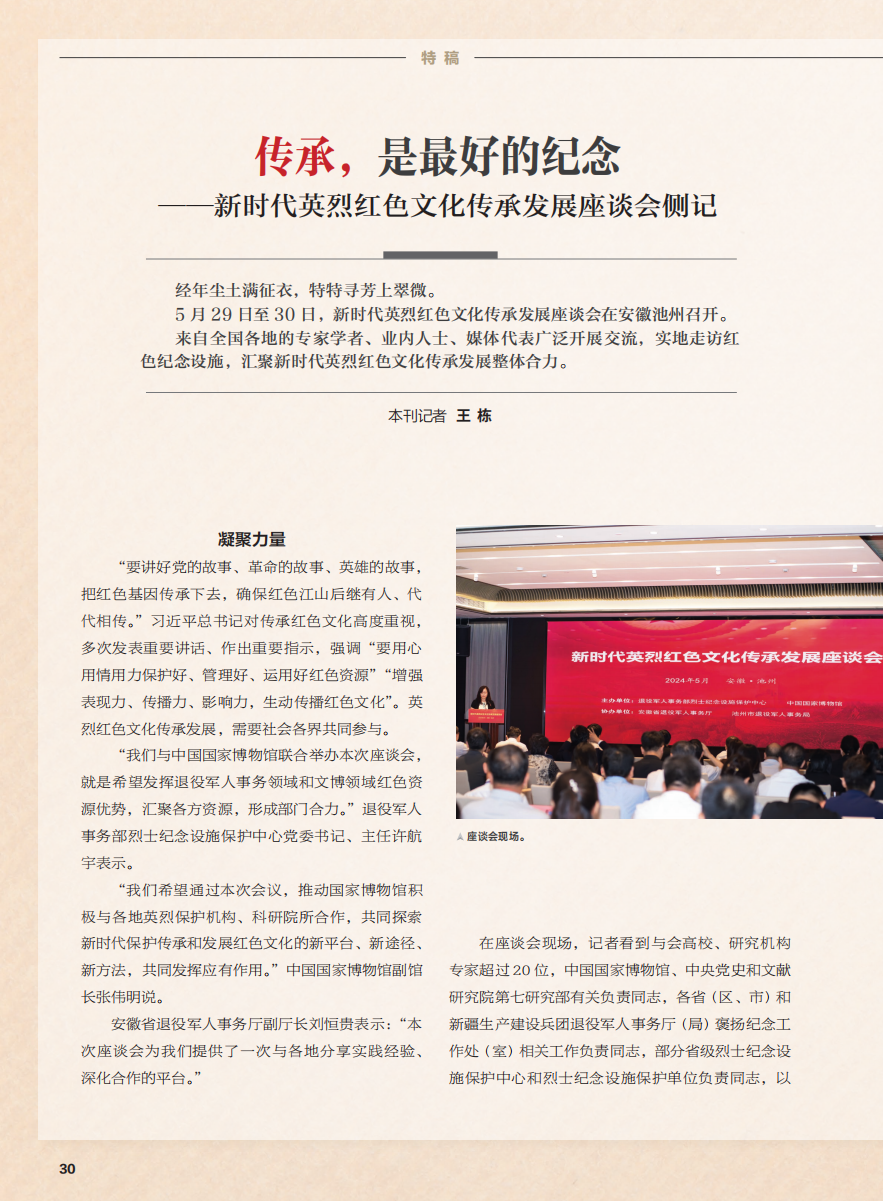 特稿

传承，是最好的纪念

——新时代英烈红色文化传承发展座谈会侧记

经年尘土满征衣，特特寻芳上翠微。

5月29日至30日，新时代英烈红色文化传承发展座谈会在安徽池州召开。

来自全国各地的专家学者、业内人士、媒体代表广泛开展交流，实地走访红色纪念设施，汇聚新时代英烈红色文化传承发展整体合力。

本刊记者 王栋

凝聚力量

“要讲好党的故事、革命的故事、英雄的故事，把红色基因传承下去，确保红色江山后继有人、代代相传。”习近平总书记对传承红色文化高度重视，多次发表重要讲话、作出重要指示，强调“要用心用情用力保护好、管理好、运用好红色资源”“增强表现力、传播力、影响力，生动传播红色文化”。英烈红色文化传承发展，需要社会各界共同参与。

“我们与中国国家博物馆联合举办本次座谈会，就是希望发挥退役军人事务领域和文博领域红色资源优势，汇聚各方资源，形成部门合力。”退役军人事务部烈士纪念设施保护中心党委书记、主任许航宇表示。

“我们希望通过本次会议，推动国家博物馆积极与各地英烈保护机构、科研院所合作，共同探索新时代保护传承和发展红色文化的新平台、新途径、新方法，共同发挥应有作用。”中国国家博物馆副馆长张伟明说。

安徽省退役军人事务厅副厅长刘恒贵表示：“本次座谈会为我们提供了一次与各地分享实践经验、深化合作的平台。”

新时代英烈红色文化传承发展座谈会

2024年5月 安徽·池州

主办单位：退役军人事务部烈士纪念设施保护中心 中国国家博物馆

协办单位：安徽省退役军人事务厅 池州市退役军人事务局

▲座谈会现场。

在座谈会现场，记者看到与会高校、研究机构专家超过20位，中国国家博物馆、中央党史和文献研究院第七研究部有关负责同志，各省（区、市）和新疆生产建设兵团退役军人事务厅（局）褒扬纪念工作处（室）相关工作负责同志，部分省级烈士纪念设施保护中心和烈士纪念设施保护单位负责同志，以

30